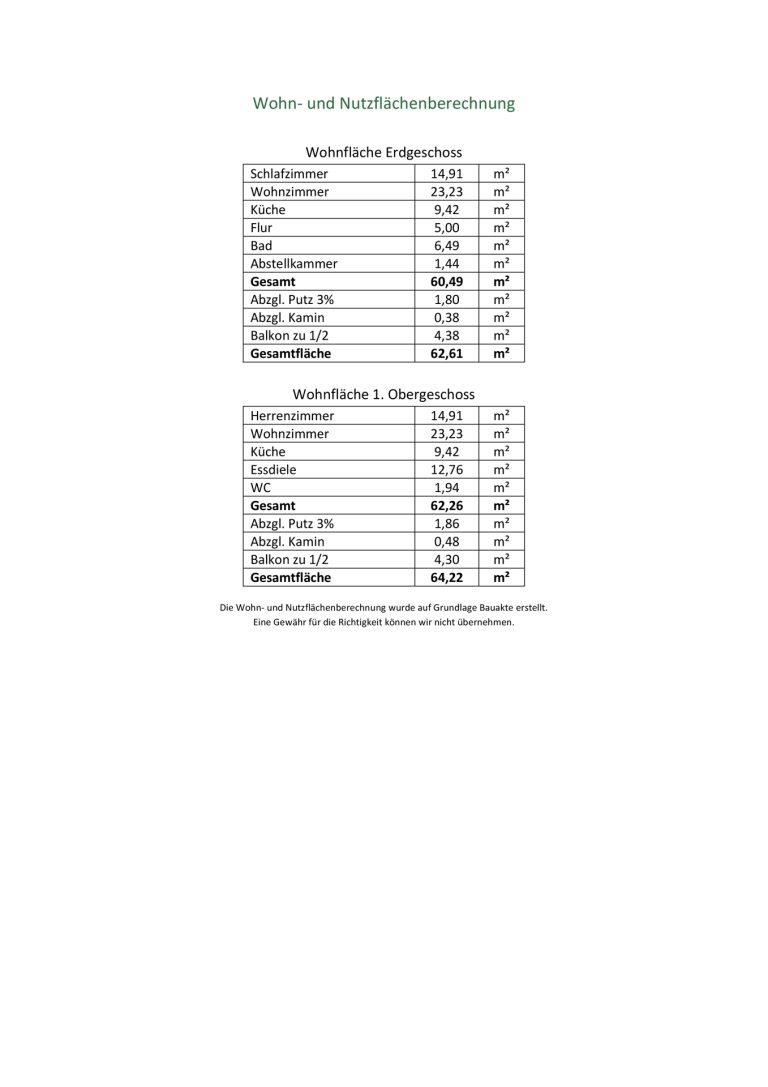 Wohn- und Nutzflächenberechnung

Wohnfläche Erdgeschoss

| Schlafzimmer | 14,91 | m² |
|---|---|---|
| Wohnzimmer | 23,23 | m² |
| Küche | 9,42 | m² |
| Flur | 5,00 | m² |
| Bad | 6,49 | m² |
| Abstellkammer | 1,44 | m² |
| Gesamt | 60,49 | m² |
| Abzgl. Putz 3% | 1,80 | m² |
| Abzgl. Kamin | 0,38 | m² |
| Balkon zu 1/2 | 4,38 | m² |
| Gesamtfläche | 62,61 | m² |

Wohnfläche 1. Obergeschoss

| Herrenzimmer | 14,91 | m² |
|---|---|---|
| Wohnzimmer | 23,23 | m² |
| Küche | 9,42 | m² |
| Essdiele | 12,76 | m² |
| WC | 1,94 | m² |
| Gesamt | 62,26 | m² |
| Abzgl. Putz 3% | 1,86 | m² |
| Abzgl. Kamin | 0,48 | m² |
| Balkon zu 1/2 | 4,30 | m² |
| Gesamtfläche | 64,22 | m² |

Die Wohn- und Nutzflächenberechnung wurde auf Grundlage Bauakte erstellt.
Eine Gewähr für die Richtigkeit können wir nicht übernehmen.